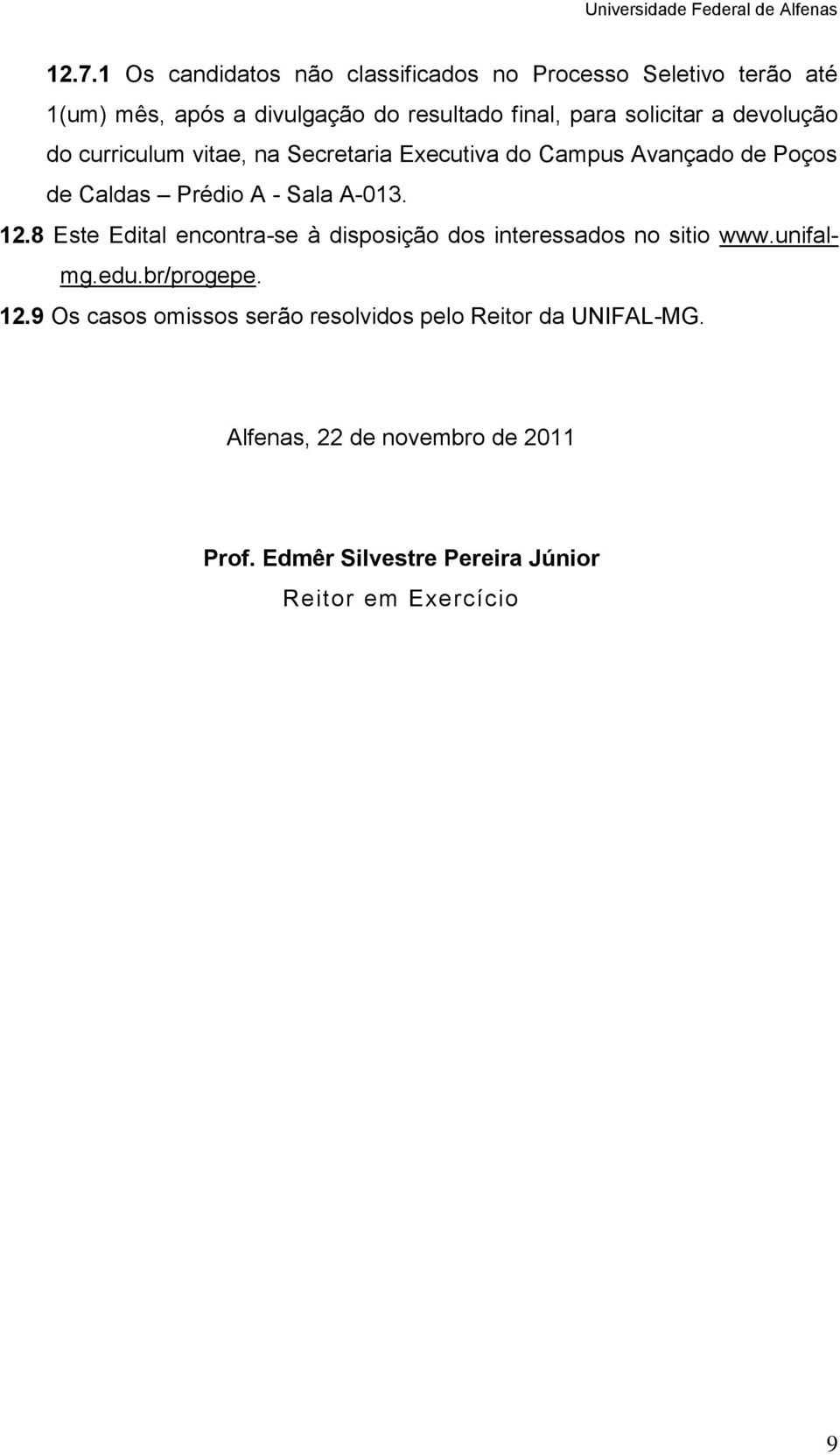 Universidade Federal de Alfenas

12.7.1 Os candidatos não classificados no Processo Seletivo terão até 1(um) mês, após a divulgação do resultado final, para solicitar a devolução do curriculum vitae, na Secretaria Executiva do Campus Avançado de Poços de Caldas – Prédio A - Sala A-013.

12.8 Este Edital encontra-se à disposição dos interessados no sitio www.unifal-mg.edu.br/progepe.

12.9 Os casos omissos serão resolvidos pelo Reitor da UNIFAL-MG.

Alfenas, 22 de novembro de 2011

Prof. Edmêr Silvestre Pereira Júnior
Reitor em Exercício

9